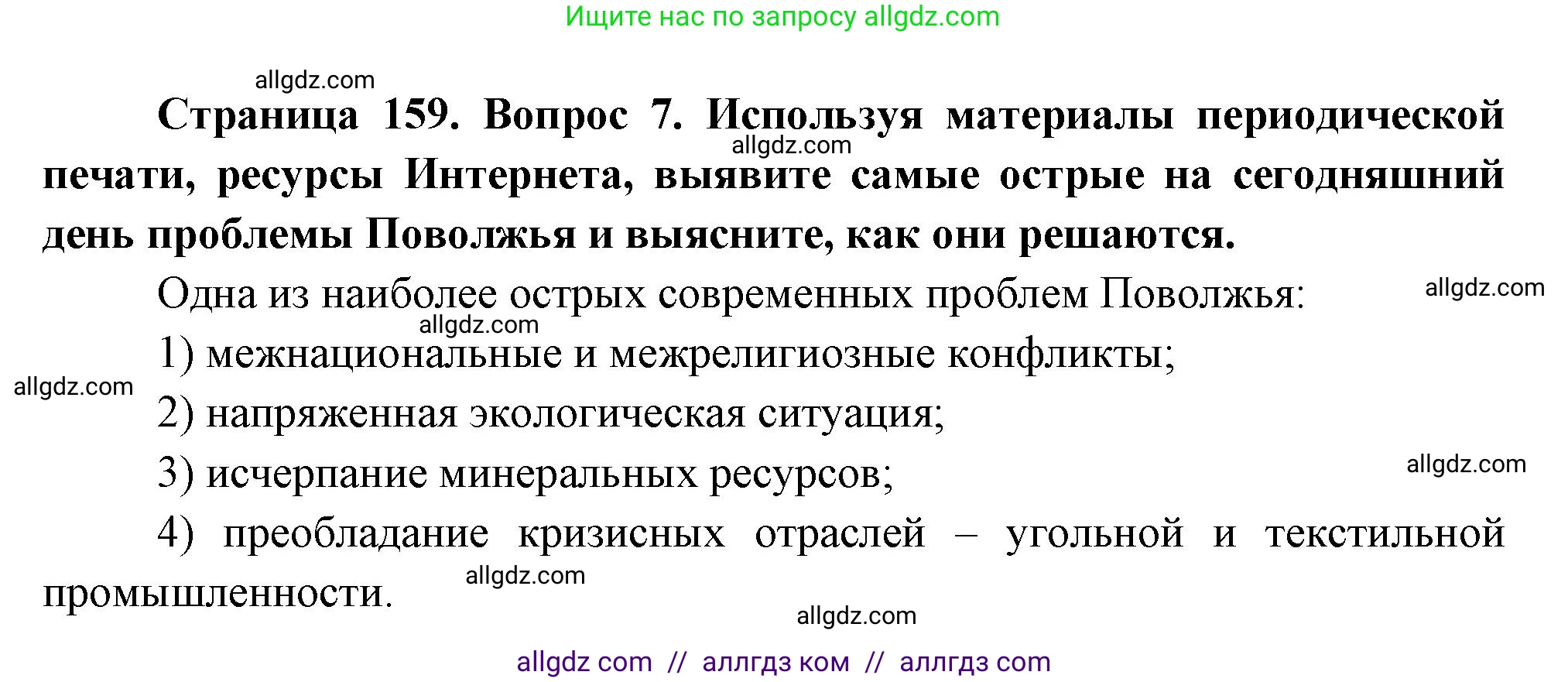 Ищите нас по запросу allgdz.com

allgdz.com

Страница 159. Вопрос 7. Используя материалы периодической печати, ресурсы Интернета, выявите самые острые на сегодняшний день проблемы Поволжья и выясните, как они решаются.

allgdz.com

Одна из наиболее острых современных проблем Поволжья:

allgdz.com

allgdz.com

1) межнациональные и межрелигиозные конфликты;

allgdz.com

2) напряженная экологическая ситуация;

3) исчерпание минеральных ресурсов;

allgdz.com

4) преобладание кризисных отраслей – угольной и текстильной промышленности.

allgdz.com

allgdz.com

allgdz com // аллгдз ком // аллгдз com